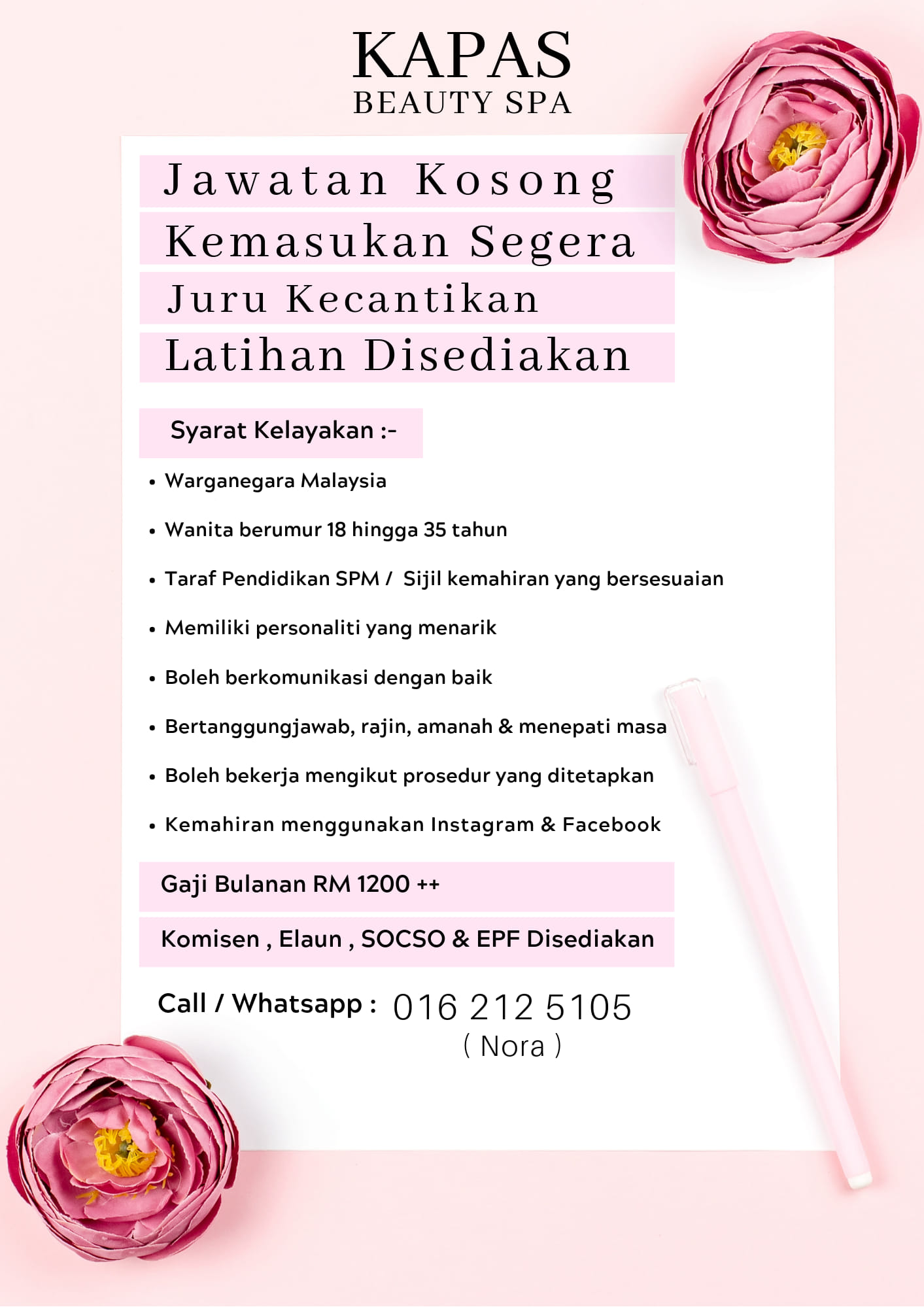 KAPAS
BEAUTY SPA

Jawatan Kosong
Kemasukan Segera
Juru Kecantikan
Latihan Disediakan

Syarat Kelayakan :-

• Warganegara Malaysia
• Wanita berumur 18 hingga 35 tahun
• Taraf Pendidikan SPM / Sijil kemahiran yang bersesuaian
• Memiliki personaliti yang menarik
• Boleh berkomunikasi dengan baik
• Bertanggungjawab, rajin, amanah & menepati masa
• Boleh bekerja mengikut prosedur yang ditetapkan
• Kemahiran menggunakan Instagram & Facebook

Gaji Bulanan RM 1200 ++

Komisen , Elaun , SOCSO & EPF Disediakan

Call / Whatsapp : 016 212 5105
( Nora )